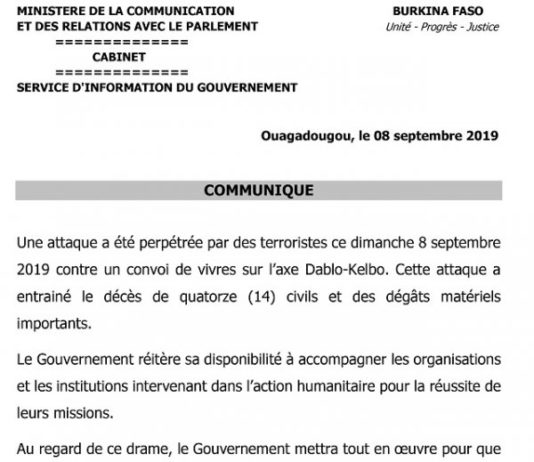 MINISTERE DE LA COMMUNICATION
ET DES RELATIONS AVEC LE PARLEMENT
==============
CABINET
==============
SERVICE D'INFORMATION DU GOUVERNEMENT

BURKINA FASO
Unité - Progrès - Justice

Ouagadougou, le 08 septembre 2019

COMMUNIQUE

Une attaque a été perpétrée par des terroristes ce dimanche 8 septembre 2019 contre un convoi de vivres sur l'axe Dablo-Kelbo. Cette attaque a entrainé le décès de quatorze (14) civils et des dégâts matériels importants.

Le Gouvernement réitère sa disponibilité à accompagner les organisations et les institutions intervenant dans l'action humanitaire pour la réussite de leurs missions.

Au regard de ce drame, le Gouvernement mettra tout en œuvre pour que